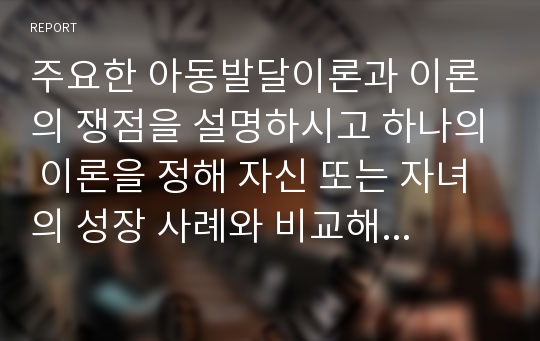 REPORT

주요한 아동발달이론과 이론의 쟁점을 설명하시고 하나의 이론을 정해 자신 또는 자녀의 성장 사례와 비교해...